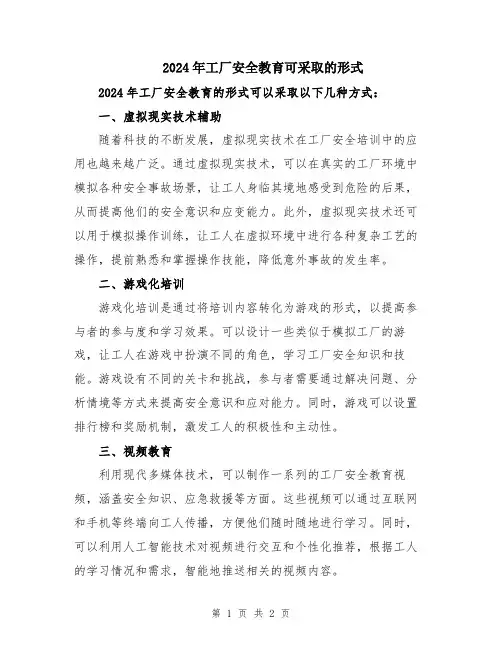 2024年工厂安全教育可采取的形式

2024年工厂安全教育的形式可以采取以下几种方式：

一、虚拟现实技术辅助

随着科技的不断发展，虚拟现实技术在工厂安全培训中的应用也越来越广泛。通过虚拟现实技术，可以在真实的工厂环境中模拟各种安全事故场景，让工人身临其境地感受到危险的后果，从而提高他们的安全意识和应变能力。此外，虚拟现实技术还可以用于模拟操作训练，让工人在虚拟环境中进行各种复杂工艺的操作，提前熟悉和掌握操作技能，降低意外事故的发生率。

二、游戏化培训

游戏化培训是通过将培训内容转化为游戏的形式，以提高参与者的参与度和学习效果。可以设计一些类似于模拟工厂的游戏，让工人在游戏中扮演不同的角色，学习工厂安全知识和技能。游戏设有不同的关卡和挑战，参与者需要通过解决问题、分析情境等方式来提高安全意识和应对能力。同时，游戏可以设置排行榜和奖励机制，激发工人的积极性和主动性。

三、视频教育

利用现代多媒体技术，可以制作一系列的工厂安全教育视频，涵盖安全知识、应急救援等方面。这些视频可以通过互联网和手机等终端向工人传播，方便他们随时随地进行学习。同时，可以利用人工智能技术对视频进行交互和个性化推荐，根据工人的学习情况和需求，智能地推送相关的视频内容。

第 1 页 共 2 页